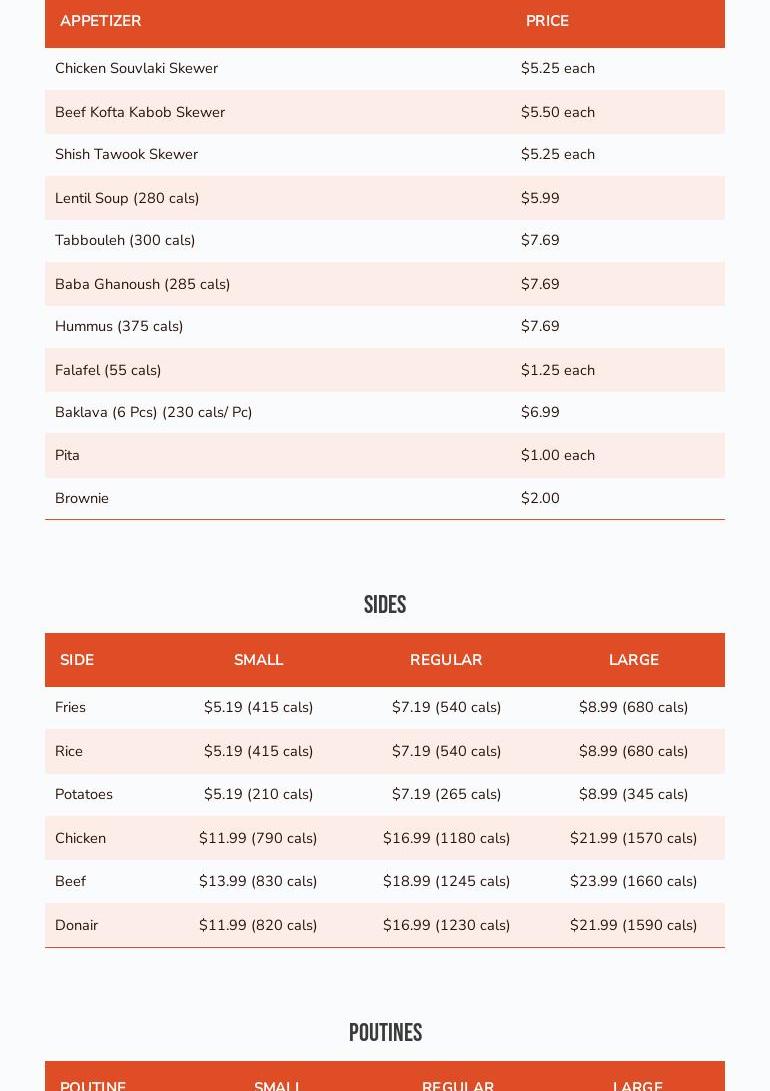 | APPETIZER | PRICE |
|---|---|
| Chicken Souvlaki Skewer | \$5.25 each |
| Beef Kofta Kabob Skewer | \$5.50 each |
| Shish Tawook Skewer | \$5.25 each |
| Lentil Soup (280 cals) | \$5.99 |
| Tabbouleh (300 cals) | \$7.69 |
| Baba Ghanoush (285 cals) | \$7.69 |
| Hummus (375 cals) | \$7.69 |
| Falafel (55 cals) | \$1.25 each |
| Baklava (6 Pcs) (230 cals/ Pc) | \$6.99 |
| Pita | \$1.00 each |
| Brownie | \$2.00 |

SIDES

| SIDE | SMALL | REGULAR | LARGE |
|---|---|---|---|
| Fries | \$5.19 (415 cals) | \$7.19 (540 cals) | \$8.99 (680 cals) |
| Rice | \$5.19 (415 cals) | \$7.19 (540 cals) | \$8.99 (680 cals) |
| Potatoes | \$5.19 (210 cals) | \$7.19 (265 cals) | \$8.99 (345 cals) |
| Chicken | \$11.99 (790 cals) | \$16.99 (1180 cals) | \$21.99 (1570 cals) |
| Beef | \$13.99 (830 cals) | \$18.99 (1245 cals) | \$23.99 (1660 cals) |
| Donair | \$11.99 (820 cals) | \$16.99 (1230 cals) | \$21.99 (1590 cals) |

POUTINES

| POUTINE | SMALL | REGULAR | LARGE |
|---|---|---|---|